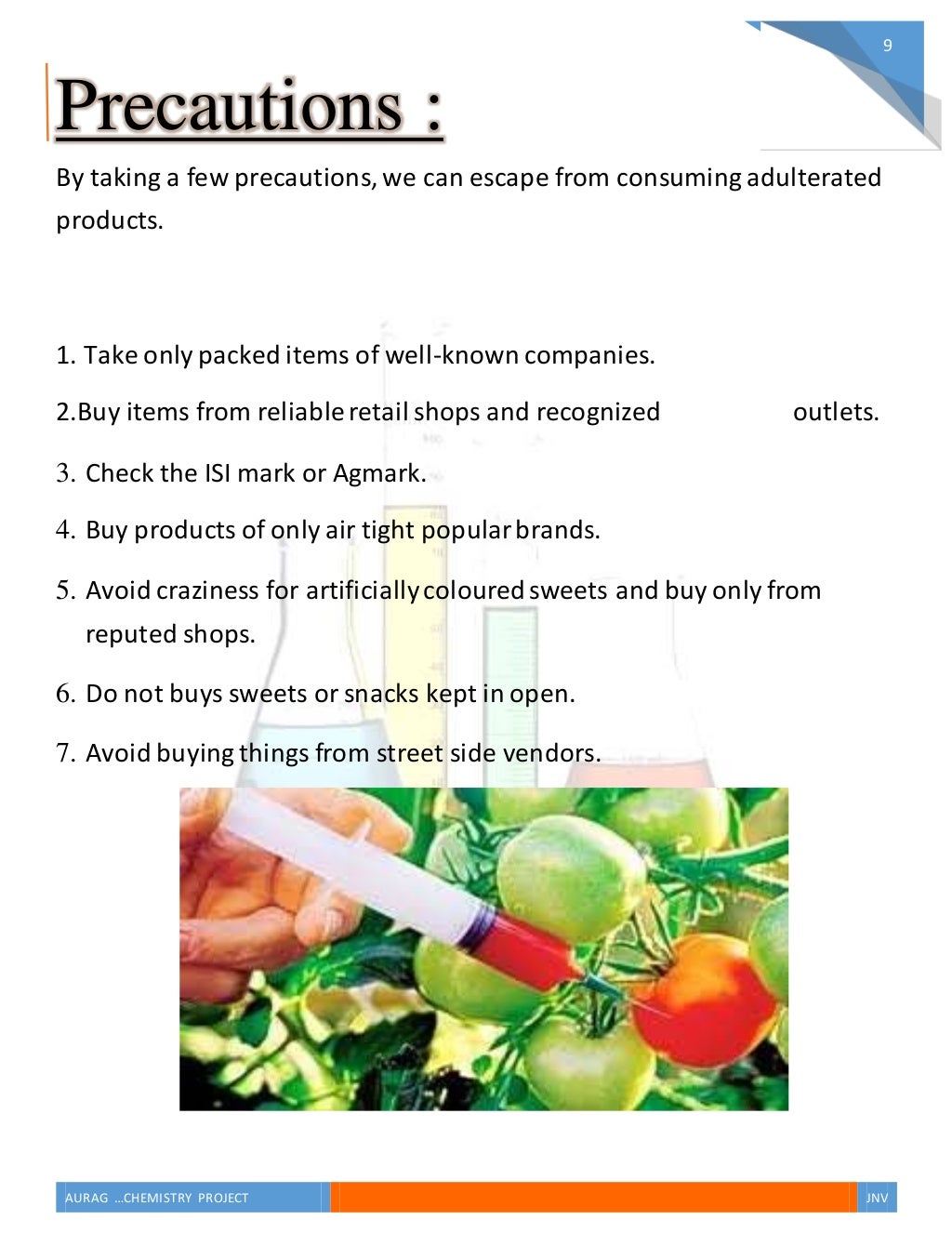 9

Precautions :

By taking a few precautions, we can escape from consuming adulterated products.

1. Take only packed items of well-known companies.

2.Buy items from reliable retail shops and recognized outlets.

3. Check the ISI mark or Agmark.

4. Buy products of only air tight popular brands.

5. Avoid craziness for artificially coloured sweets and buy only from reputed shops.

6. Do not buys sweets or snacks kept in open.

7. Avoid buying things from street side vendors.

AURAG …CHEMISTRY PROJECT

JNV